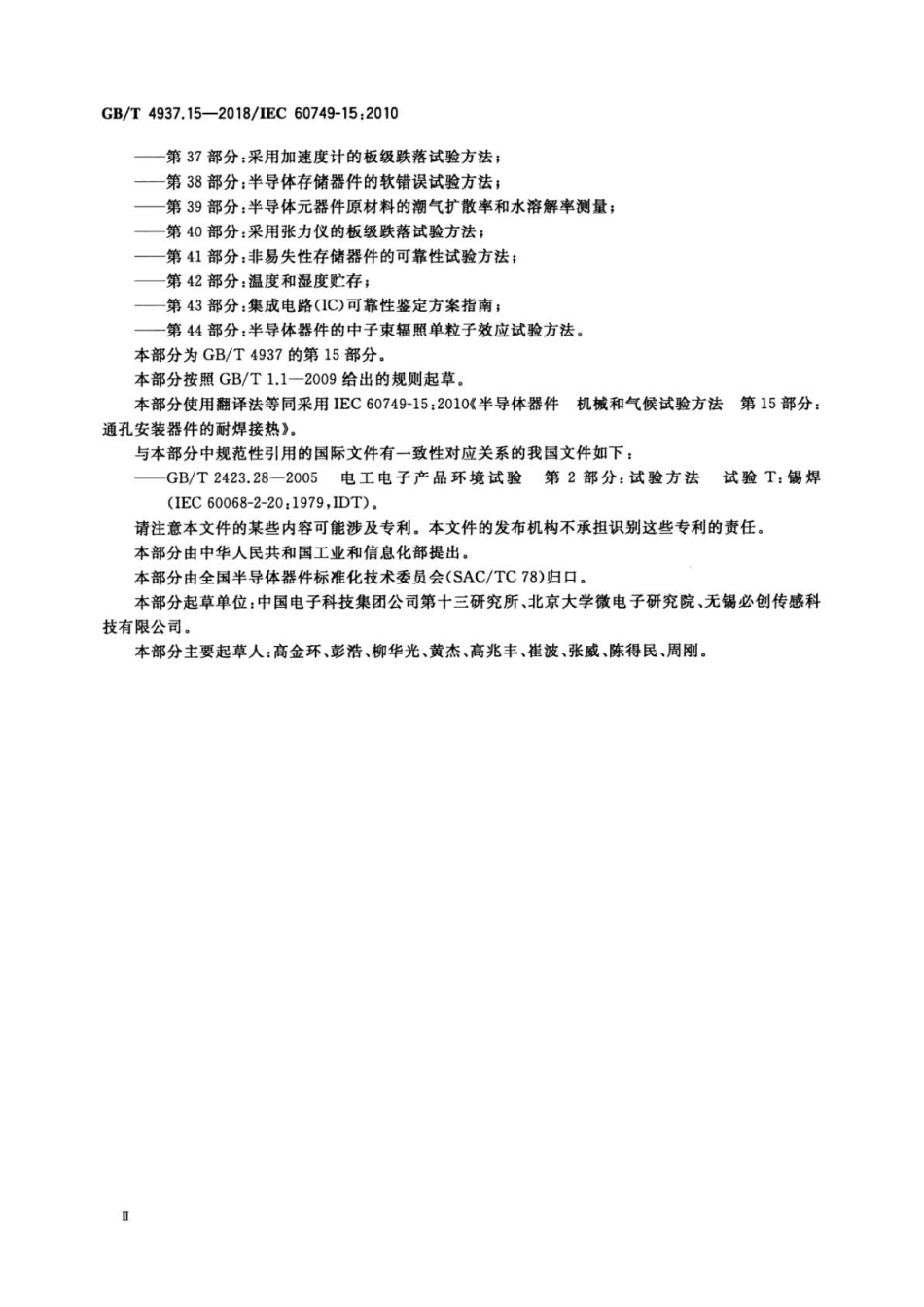 GB/T 4937.15—2018/IEC 60749-15:2010

——第 37 部分:采用加速度计的板级跌落试验方法;
——第 38 部分:半导体存储器件的软错误试验方法;
——第 39 部分:半导体元器件原材料的潮气扩散率和水溶解率测量;
——第 40 部分:采用张力仪的板级跌落试验方法;
——第 41 部分:非易失性存储器件的可靠性试验方法;
——第 42 部分:温度和湿度贮存;
——第 43 部分:集成电路(IC)可靠性鉴定方案指南;
——第 44 部分:半导体器件的中子束辐照单粒子效应试验方法。

本部分为 GB/T 4937 的第 15 部分。

本部分按照 GB/T 1.1—2009 给出的规则起草。

本部分使用翻译法等同采用 IEC 60749-15:2010《半导体器件 机械和气候试验方法 第 15 部分:通孔安装器件的耐焊接热》。

与本部分中规范性引用的国际文件有一致性对应关系的我国文件如下:

——GB/T 2423.28—2005 电工电子产品环境试验 第 2 部分:试验方法 试验 T:锡焊(IEC 60068-2-20:1979,IDT)。

请注意本文件的某些内容可能涉及专利。本文件的发布机构不承担识别这些专利的责任。

本部分由中华人民共和国工业和信息化部提出。

本部分由全国半导体器件标准化技术委员会(SAC/TC 78)归口。

本部分起草单位:中国电子科技集团公司第十三研究所、北京大学微电子研究院、无锡必创传感科技有限公司。

本部分主要起草人:高金环、彭浩、柳华光、黄杰、高兆丰、崔波、张威、陈得民、周刚。

Ⅱ